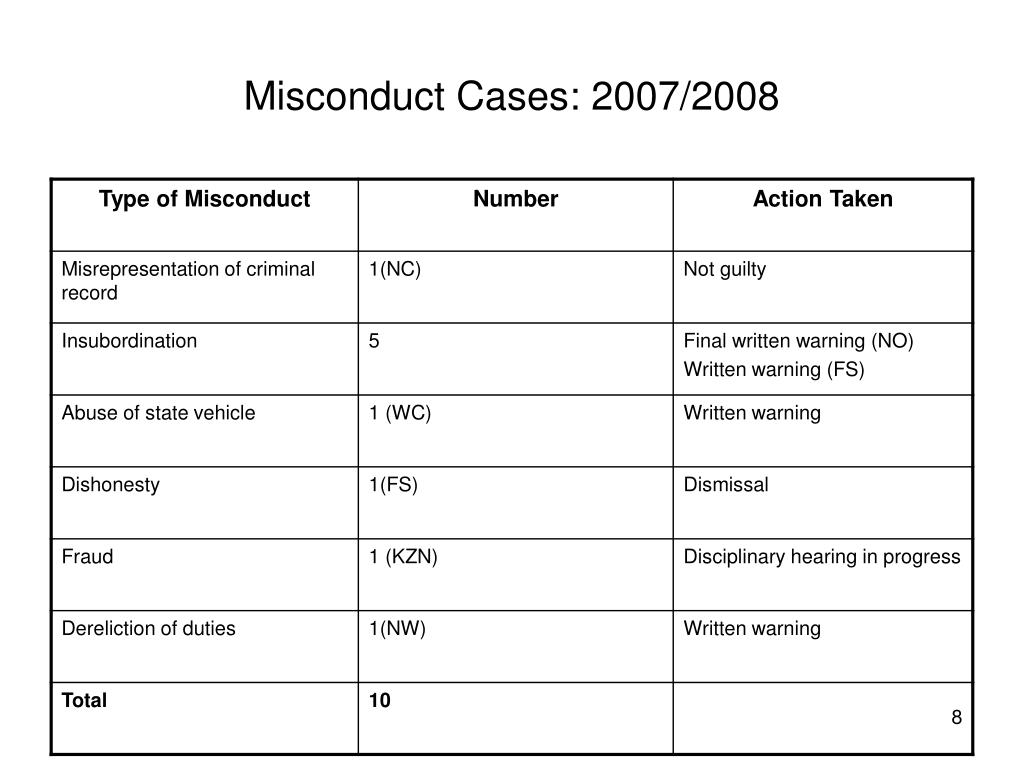 Misconduct Cases: 2007/2008

| Type of Misconduct | Number | Action Taken |
|---|---|---|
| Misrepresentation of criminal record | 1(NC) | Not guilty |
| Insubordination | 5 | Final written warning (NO) Written warning (FS) |
| Abuse of state vehicle | 1 (WC) | Written warning |
| Dishonesty | 1(FS) | Dismissal |
| Fraud | 1 (KZN) | Disciplinary hearing in progress |
| Dereliction of duties | 1(NW) | Written warning |
| **Total** | **10** | |

8